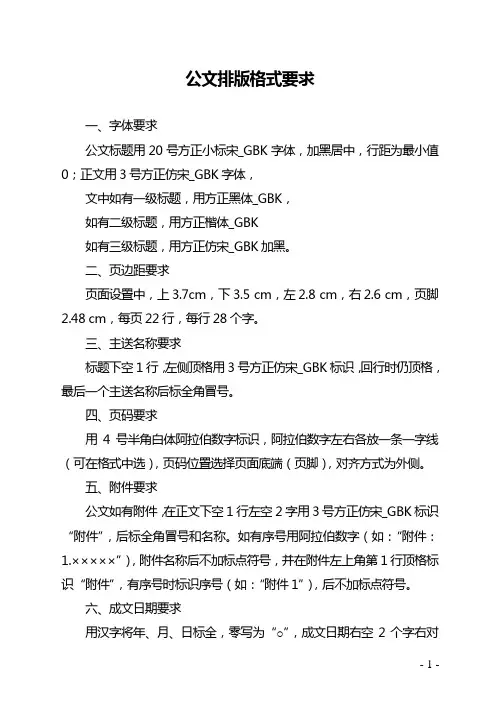 公文排版格式要求

一、字体要求

公文标题用 20 号方正小标宋_GBK 字体，加黑居中，行距为最小值 0；正文用 3 号方正仿宋_GBK 字体，

文中如有一级标题，用方正黑体_GBK，

如有二级标题，用方正楷体_GBK

如有三级标题，用方正仿宋_GBK 加黑。

二、页边距要求

页面设置中，上 3.7cm，下 3.5 cm，左 2.8 cm，右 2.6 cm，页脚 2.48 cm，每页 22 行，每行 28 个字。

三、主送名称要求

标题下空 1 行，左侧顶格用 3 号方正仿宋_GBK 标识，回行时仍顶格，最后一个主送名称后标全角冒号。

四、页码要求

用 4 号半角白体阿拉伯数字标识，阿拉伯数字左右各放一条一字线（可在格式中选），页码位置选择页面底端（页脚），对齐方式为外侧。

五、附件要求

公文如有附件，在正文下空 1 行左空 2 字用 3 号方正仿宋_GBK 标识“附件”，后标全角冒号和名称。如有序号用阿拉伯数字（如：“附件：1.×××××”），附件名称后不加标点符号，并在附件左上角第 1 行顶格标识“附件”，有序号时标识序号（如：“附件 1”），后不加标点符号。

六、成文日期要求

用汉字将年、月、日标全，零写为“○”，成文日期右空 2 个字右对

- 1 -